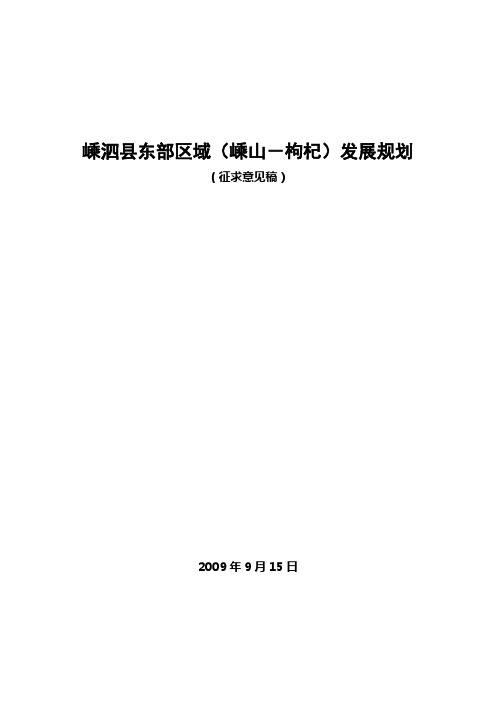 嵊泗县东部区域（嵊山－枸杞）发展规划

（征求意见稿）

2009 年 9 月 15 日